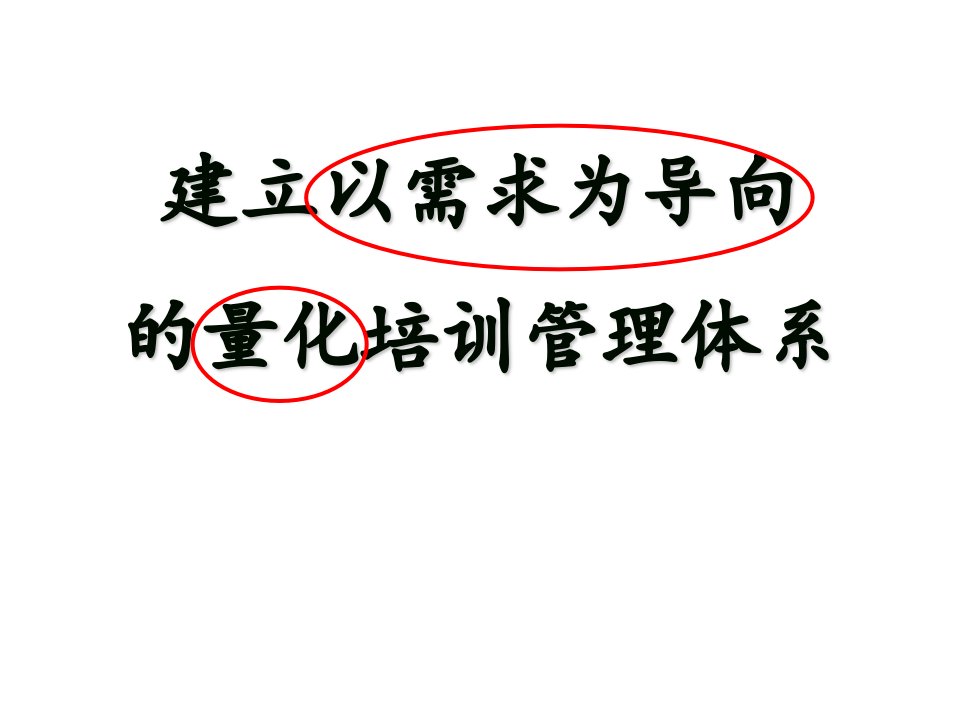 建立以需求为导向

的量化培训管理体系